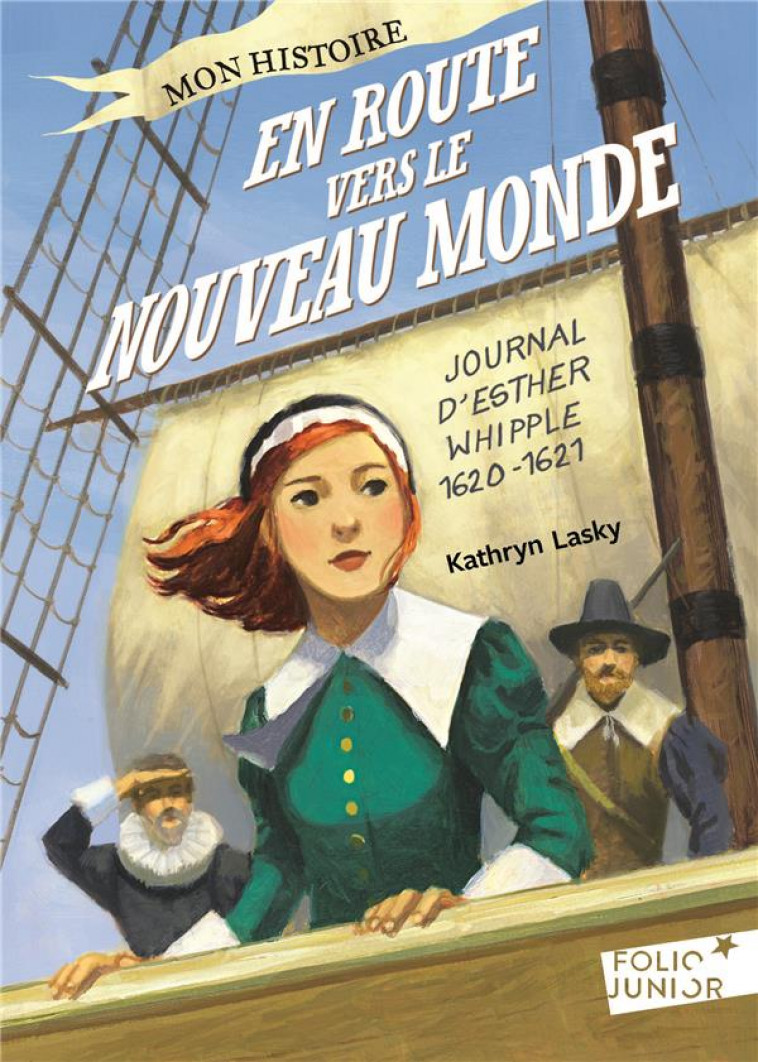 MON HISTOIRE

EN ROUTE VERS LE NOUVEAU MONDE

JOURNAL D'ESTHER WHIPPLE 1620-1621

Kathryn Lasky

FOLIO JUNIOR